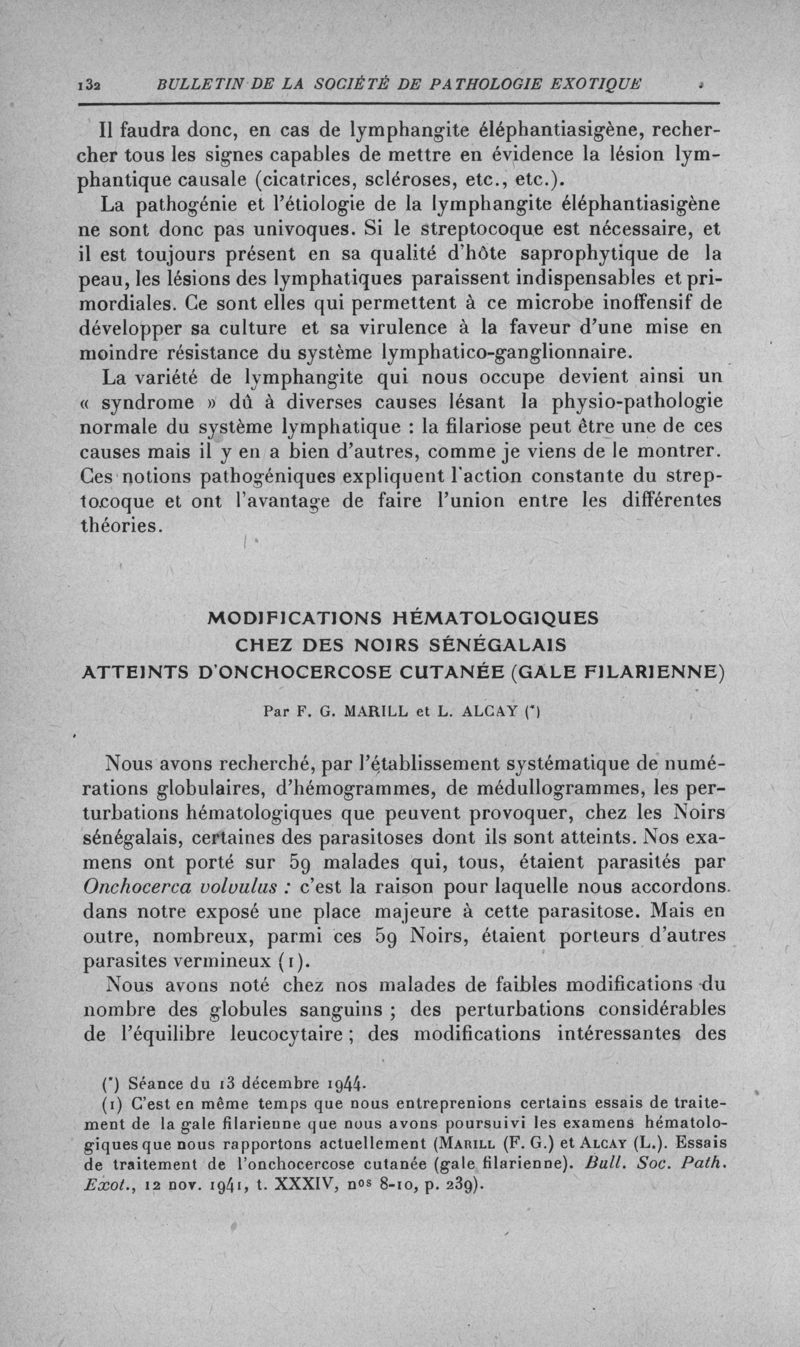 132 BULLETIN DE LA SOCIÉTÉ DE PATHOLOGIE EXOTIQUE

Il faudra donc, en cas de lymphangite éléphantiasigène, rechercher tous les signes capables de mettre en évidence la lésion lymphantique causale (cicatrices, scléroses, etc., etc.).

La pathogénie et l'étiologie de la lymphangite éléphantiasigène ne sont donc pas univoques. Si le streptocoque est nécessaire, et il est toujours présent en sa qualité d'hôte saprophytique de la peau, les lésions des lymphatiques paraissent indispensables et primordiales. Ce sont elles qui permettent à ce microbe inoffensif de développer sa culture et sa virulence à la faveur d'une mise en moindre résistance du système lymphatico-ganglionnaire.

La variété de lymphangite qui nous occupe devient ainsi un « syndrome » dû à diverses causes lésant la physio-pathologie normale du système lymphatique : la filariose peut être une de ces causes mais il y en a bien d'autres, comme je viens de le montrer. Ces notions pathogéniques expliquent l'action constante du streptocoque et ont l'avantage de faire l'union entre les différentes théories.

MODIFICATIONS HÉMATOLOGIQUES CHEZ DES NOIRS SÉNÉGALAIS ATTEINTS D'ONCHOCERCOSE CUTANÉE (GALE FILARIENNE)

Par F. G. MARILL et L. ALCAY (*)

Nous avons recherché, par l'établissement systématique de numérations globulaires, d'hémogrammes, de médullogrammes, les perturbations hématologiques que peuvent provoquer, chez les Noirs sénégalais, certaines des parasitoses dont ils sont atteints. Nos examens ont porté sur 59 malades qui, tous, étaient parasités par Onchocerca volvulus : c'est la raison pour laquelle nous accordons dans notre exposé une place majeure à cette parasitose. Mais en outre, nombreux, parmi ces 59 Noirs, étaient porteurs d'autres parasites vermineux (1).

Nous avons noté chez nos malades de faibles modifications du nombre des globules sanguins ; des perturbations considérables de l'équilibre leucocytaire ; des modifications intéressantes des

(*) Séance du 13 décembre 1944.

(1) C'est en même temps que nous entreprenions certains essais de traitement de la gale filarienne que nous avons poursuivi les examens hématologiques que nous rapportons actuellement (MARILL (F. G.) et ALCAY (L.). Essais de traitement de l'onchocercose cutanée (gale filarienne). Bull. Soc. Path. Exot., 12 nov. 1941, t. XXXIV, nos 8-10, p. 239).